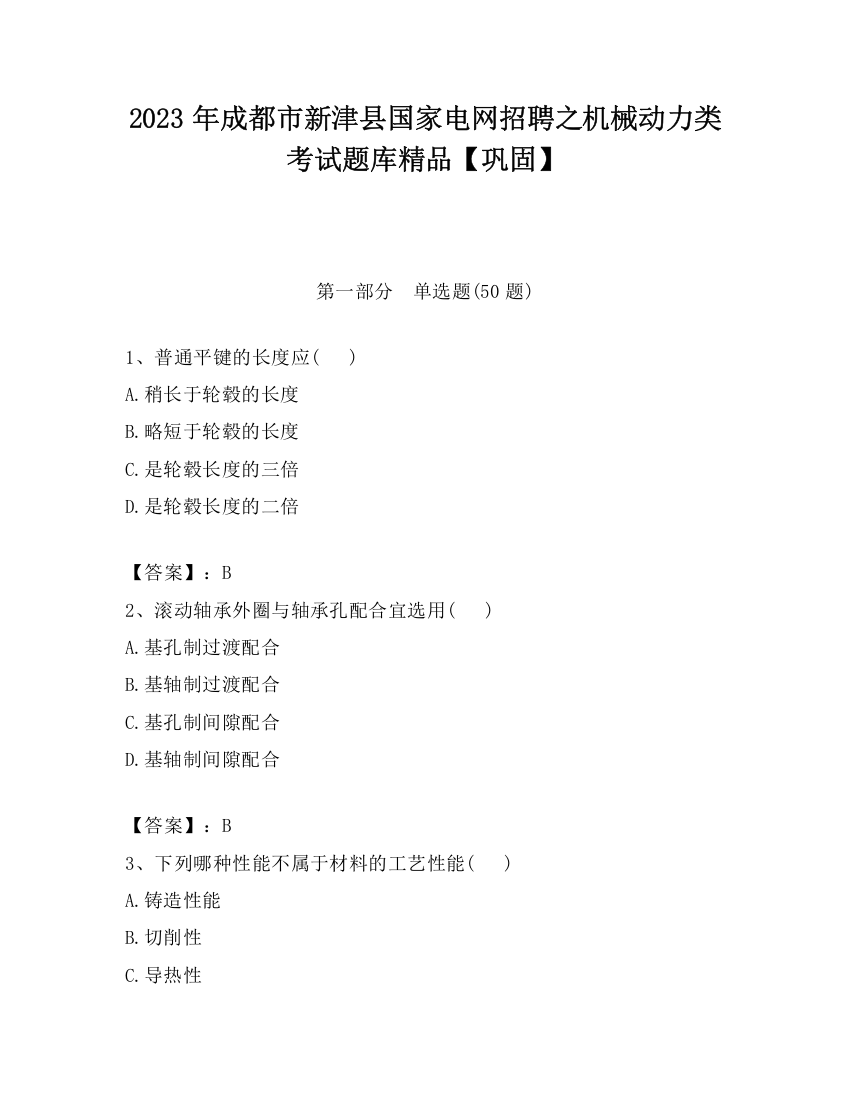 2023 年成都市新津县国家电网招聘之机械动力类考试题库精品【巩固】

第一部分　单选题(50 题)

1、普通平键的长度应(　　)

A.稍长于轮毂的长度

B.略短于轮毂的长度

C.是轮毂长度的三倍

D.是轮毂长度的二倍

【答案】：B

2、滚动轴承外圈与轴承孔配合宜选用(　　)

A.基孔制过渡配合

B.基轴制过渡配合

C.基孔制间隙配合

D.基轴制间隙配合

【答案】：B

3、下列哪种性能不属于材料的工艺性能(　　)

A.铸造性能

B.切削性

C.导热性